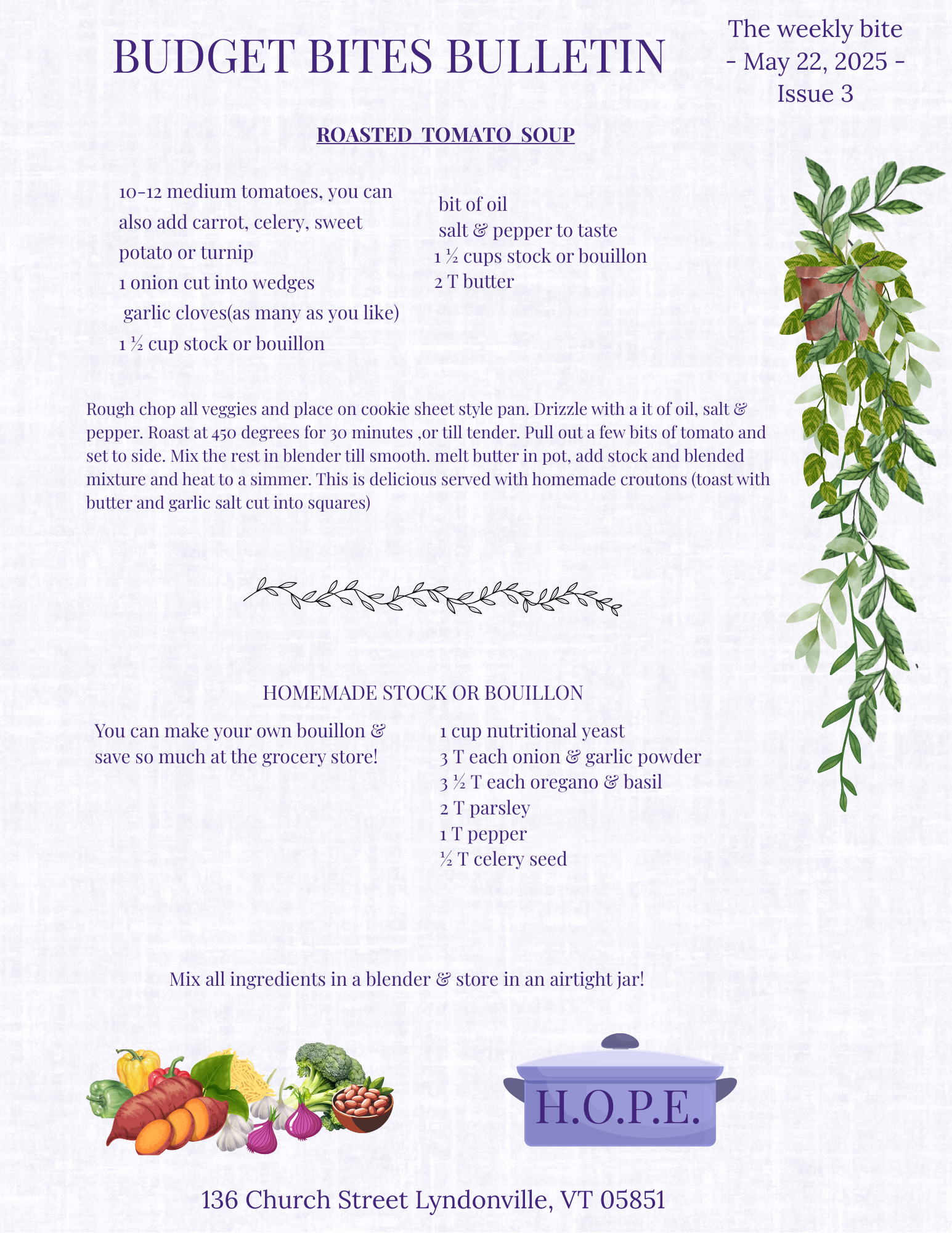 BUDGET BITES BULLETIN

The weekly bite
- May 22, 2025 -
Issue 3

ROASTED TOMATO SOUP

10-12 medium tomatoes, you can also add carrot, celery, sweet potato or turnip
1 onion cut into wedges
garlic cloves(as many as you like)
1 ½ cup stock or bouillon

bit of oil
salt & pepper to taste
1 ½ cups stock or bouillon
2 T butter

Rough chop all veggies and place on cookie sheet style pan. Drizzle with a it of oil, salt & pepper. Roast at 450 degrees for 30 minutes ,or till tender. Pull out a few bits of tomato and set to side. Mix the rest in blender till smooth. melt butter in pot, add stock and blended mixture and heat to a simmer. This is delicious served with homemade croutons (toast with butter and garlic salt cut into squares)

HOMEMADE STOCK OR BOUILLON

You can make your own bouillon & save so much at the grocery store!

1 cup nutritional yeast
3 T each onion & garlic powder
3 ½ T each oregano & basil
2 T parsley
1 T pepper
½ T celery seed

Mix all ingredients in a blender & store in an airtight jar!

H.O.P.E.

136 Church Street Lyndonville, VT 05851